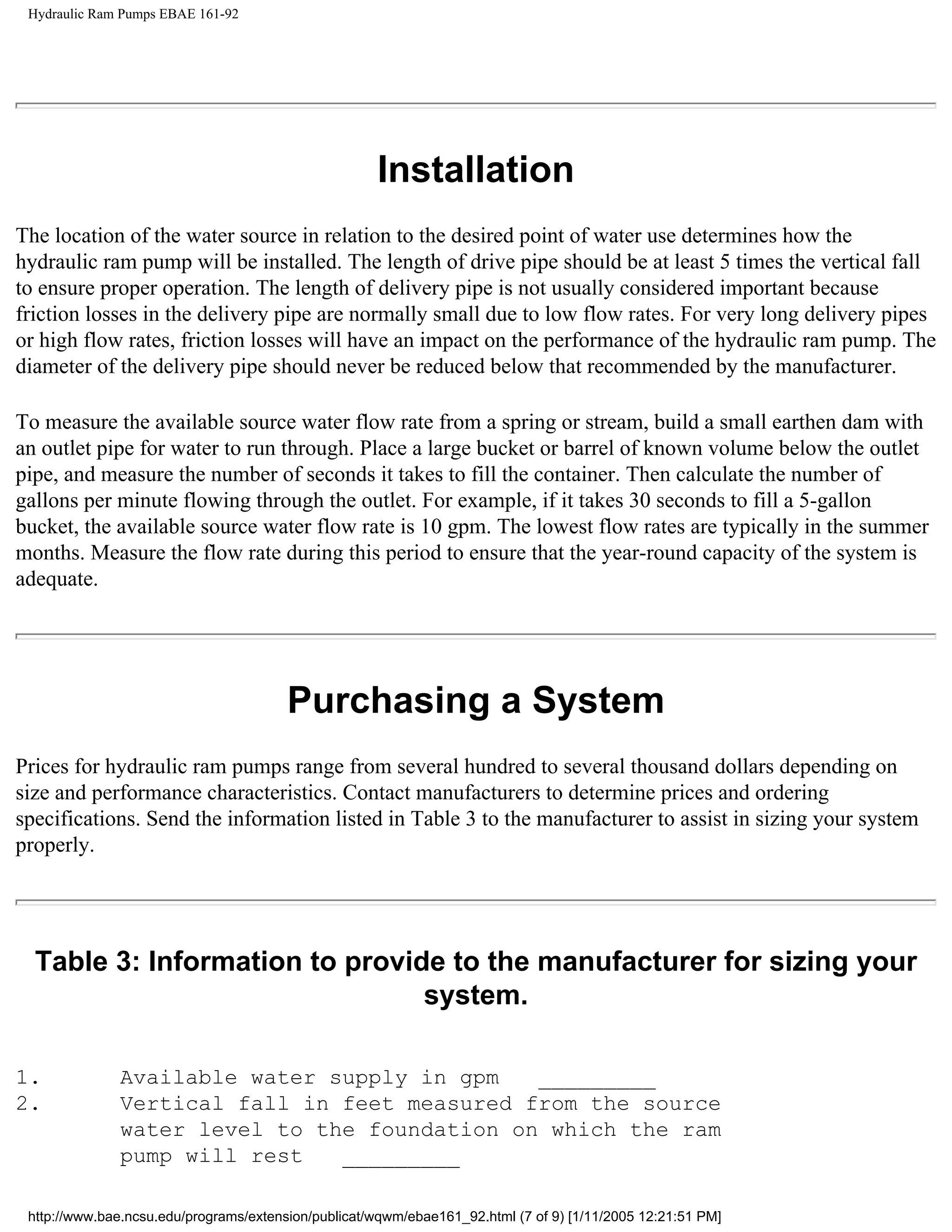 Hydraulic Ram Pumps EBAE 161-92

Installation

The location of the water source in relation to the desired point of water use determines how the hydraulic ram pump will be installed. The length of drive pipe should be at least 5 times the vertical fall to ensure proper operation. The length of delivery pipe is not usually considered important because friction losses in the delivery pipe are normally small due to low flow rates. For very long delivery pipes or high flow rates, friction losses will have an impact on the performance of the hydraulic ram pump. The diameter of the delivery pipe should never be reduced below that recommended by the manufacturer.

To measure the available source water flow rate from a spring or stream, build a small earthen dam with an outlet pipe for water to run through. Place a large bucket or barrel of known volume below the outlet pipe, and measure the number of seconds it takes to fill the container. Then calculate the number of gallons per minute flowing through the outlet. For example, if it takes 30 seconds to fill a 5-gallon bucket, the available source water flow rate is 10 gpm. The lowest flow rates are typically in the summer months. Measure the flow rate during this period to ensure that the year-round capacity of the system is adequate.

Purchasing a System

Prices for hydraulic ram pumps range from several hundred to several thousand dollars depending on size and performance characteristics. Contact manufacturers to determine prices and ordering specifications. Send the information listed in Table 3 to the manufacturer to assist in sizing your system properly.

Table 3: Information to provide to the manufacturer for sizing your system.

1. Available water supply in gpm ____
2. Vertical fall in feet measured from the source water level to the foundation on which the ram pump will rest ____

http://www.bae.ncsu.edu/programs/extension/publicat/wqwm/ebae161_92.html (7 of 9) [1/11/2005 12:21:51 PM]